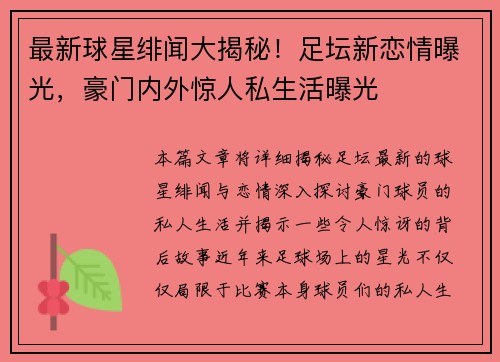 最新球星绯闻大揭秘！足坛新恋情曝光，豪门内外惊人私生活曝光

本篇文章将详细揭秘足坛最新的球星绯闻与恋情深入探讨豪门球员的私人生活并揭示一些令人惊讶的背后故事近年来足球场上的星光不仅仅局限于比赛本身球员们的私人生